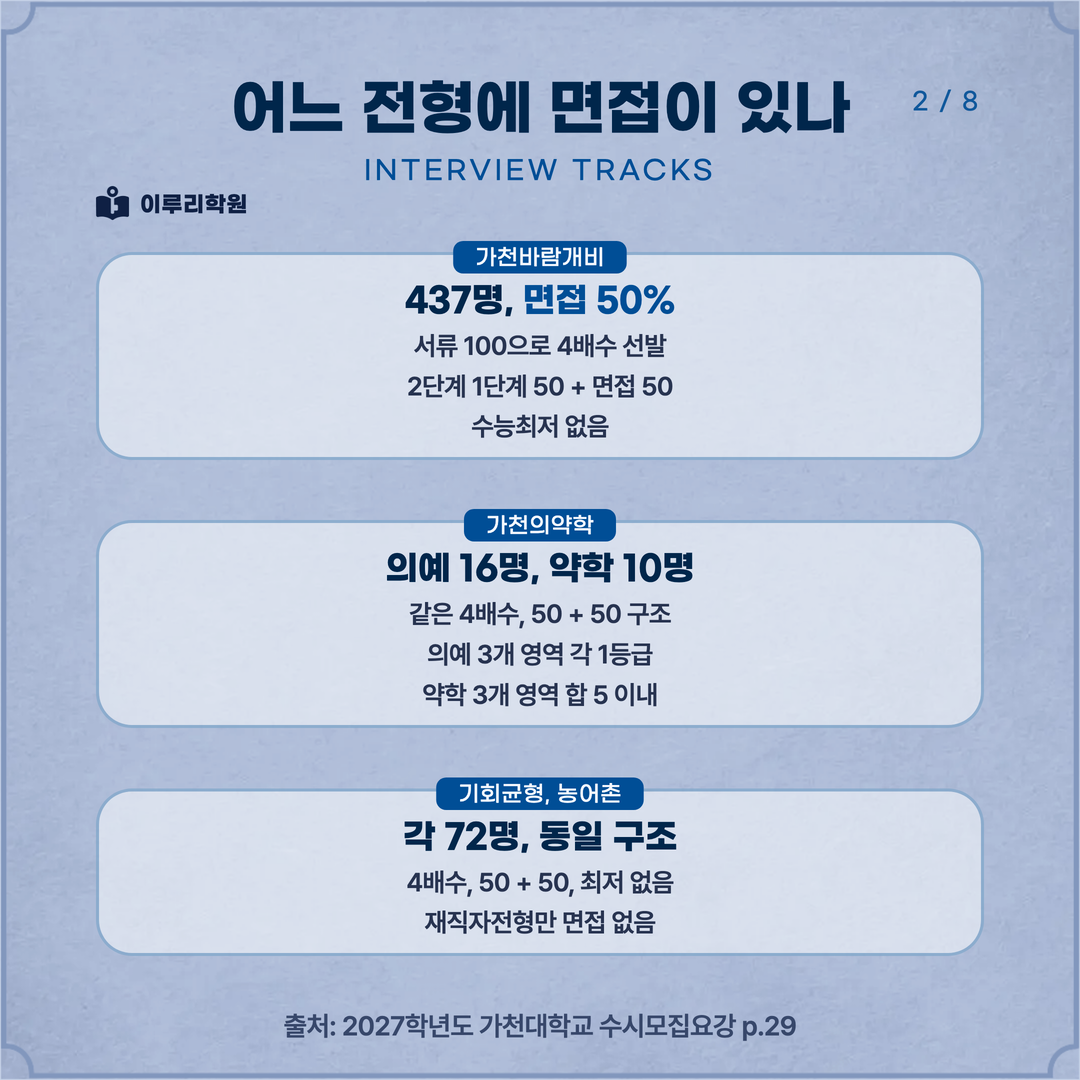 어느 전형에 면접이 있나

2 / 8

INTERVIEW TRACKS

이루리학원

가천바람개비

437명, 면접 50%

서류 100으로 4배수 선발

2단계 1단계 50 + 면접 50

수능최저 없음

가천의약학

의예 16명, 약학 10명

같은 4배수, 50 + 50 구조

의예 3개 영역 각 1등급

약학 3개 영역 합 5 이내

기회균형, 농어촌

각 72명, 동일 구조

4배수, 50 + 50, 최저 없음

재직자전형만 면접 없음

출처: 2027학년도 가천대학교 수시모집요강 p.29